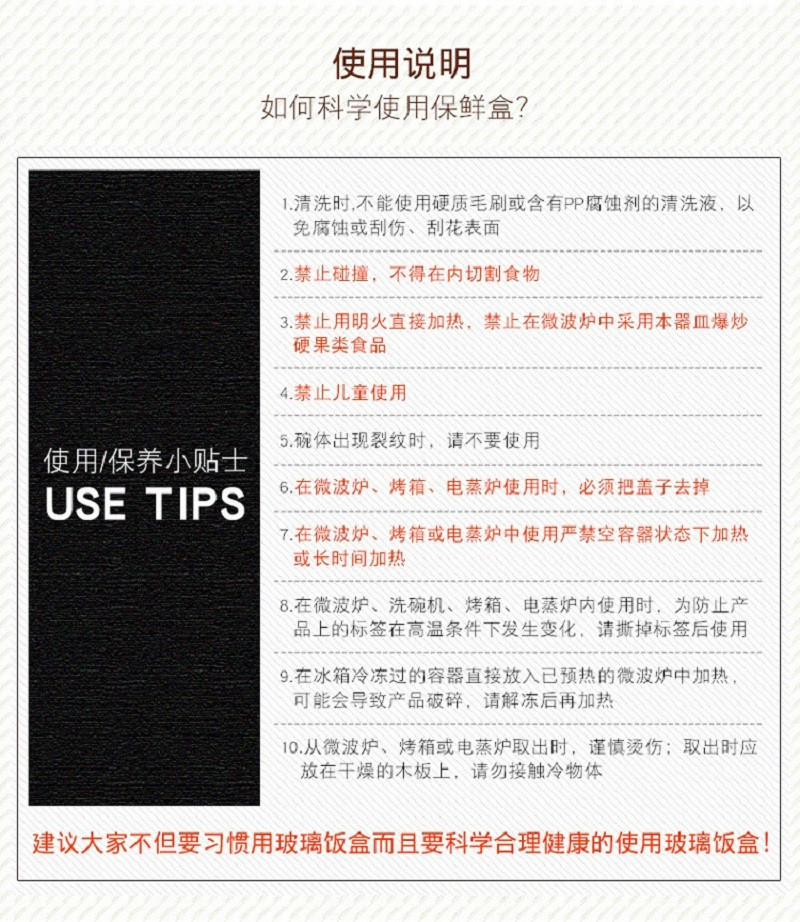 使用说明
如何科学使用保鲜盒?

使用/保养小贴士
USE TIPS

1.清洗时,不能使用硬质毛刷或含有PP腐蚀剂的清洗液，以免腐蚀或刮伤、刮花表面

2.禁止碰撞，不得在内切割食物

3.禁止用明火直接加热，禁止在微波炉中采用本器皿爆炒硬果类食品

4.禁止儿童使用

5.碗体出现裂纹时，请不要使用

6.在微波炉、烤箱、电蒸炉使用时，必须把盖子去掉

7.在微波炉、烤箱或电蒸炉中使用严禁空容器状态下加热或长时间加热

8.在微波炉、洗碗机、烤箱、电蒸炉内使用时，为防止产品上的标签在高温条件下发生变化，请撕掉标签后使用

9.在冰箱冷冻过的容器直接放入已预热的微波炉中加热，可能会导致产品破碎，请解冻后再加热

10.从微波炉、烤箱或电蒸炉取出时，谨慎烫伤；取出时应放在干燥的木板上，请勿接触冷物体

建议大家不但要习惯用玻璃饭盒而且要科学合理健康的使用玻璃饭盒!